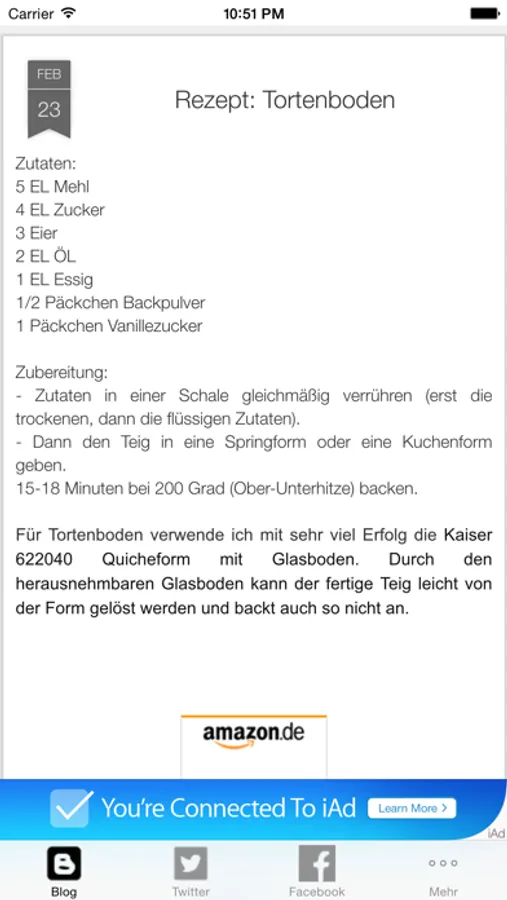 Carrier 10:51 PM

FEB
23

Rezept: Tortenboden

Zutaten:
5 EL Mehl
4 EL Zucker
3 Eier
2 EL ÖL
1 EL Essig
1/2 Päckchen Backpulver
1 Päckchen Vanillezucker

Zubereitung:
- Zutaten in einer Schale gleichmäßig verrühren (erst die trockenen, dann die flüssigen Zutaten).
- Dann den Teig in eine Springform oder eine Kuchenform geben.
15-18 Minuten bei 200 Grad (Ober-Unterhitze) backen.

Für Tortenboden verwende ich mit sehr viel Erfolg die Kaiser 622040 Quicheform mit Glasboden. Durch den herausnehmbaren Glasboden kann der fertige Teig leicht von der Form gelöst werden und backt auch so nicht an.

amazon.de

You're Connected To iAd Learn More >
iAd

Blog Twitter Facebook Mehr